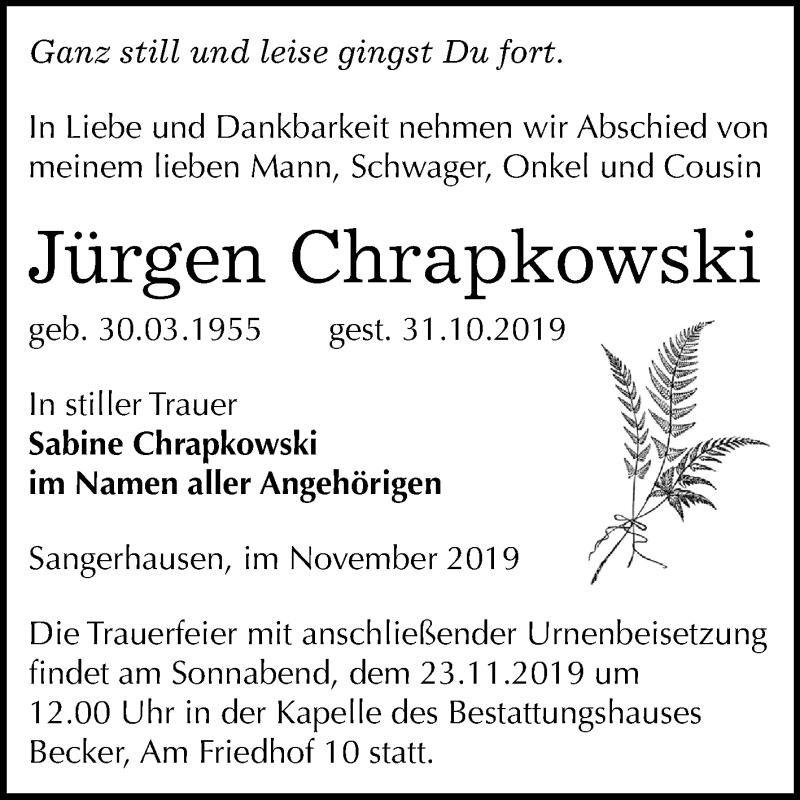 Ganz still und leise gingst Du fort.

In Liebe und Dankbarkeit nehmen wir Abschied von meinem lieben Mann, Schwager, Onkel und Cousin

Jürgen Chrapkowski

geb. 30.03.1955 gest. 31.10.2019

In stiller Trauer
Sabine Chrapkowski
im Namen aller Angehörigen

Sangerhausen, im November 2019

Die Trauerfeier mit anschließender Urnenbeisetzung findet am Sonnabend, dem 23.11.2019 um 12.00 Uhr in der Kapelle des Bestattungshauses Becker, Am Friedhof 10 statt.